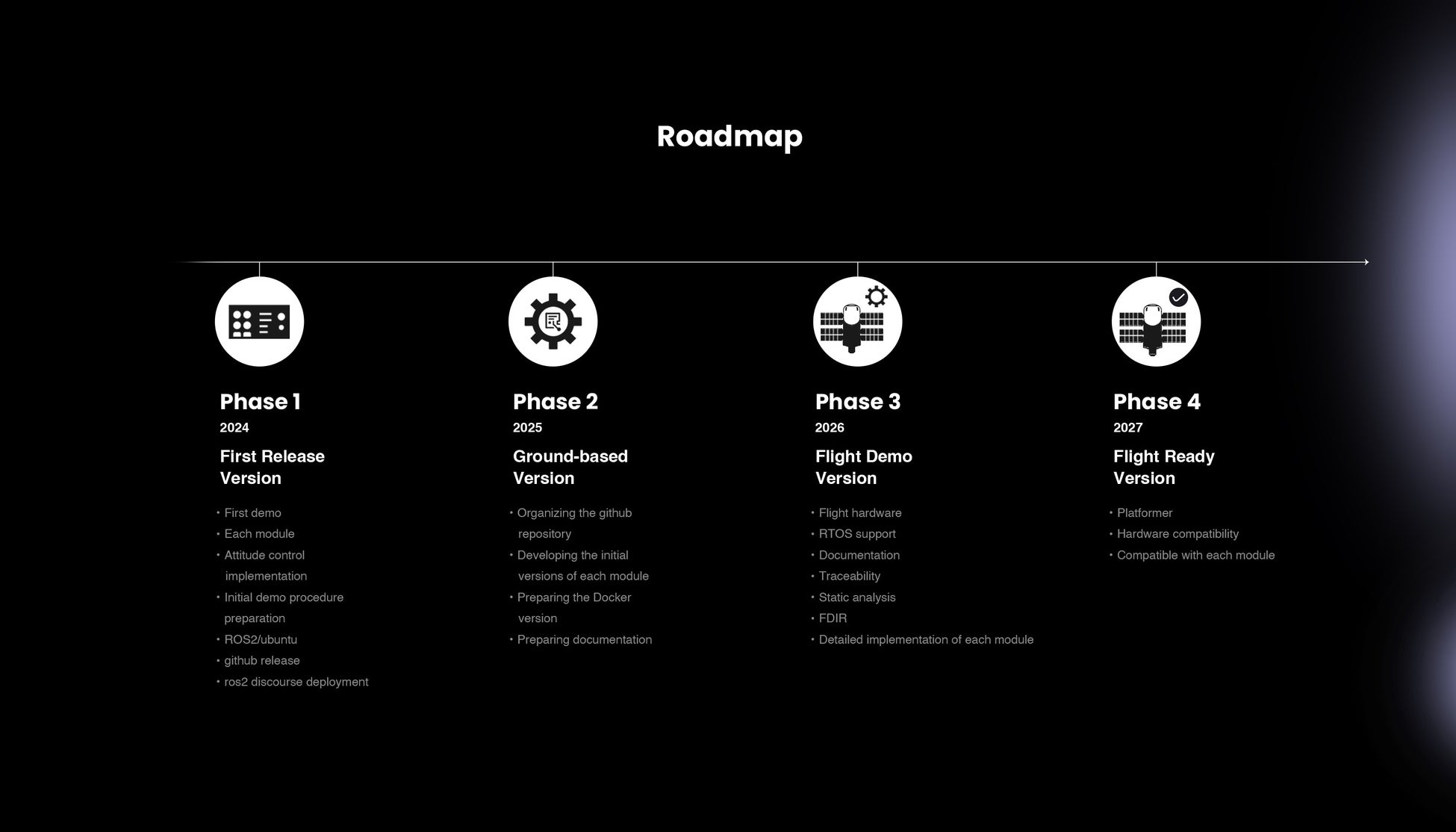 Roadmap

Phase 1
2024
First Release Version
• First demo
• Each module
• Attitude control implementation
• Initial demo procedure preparation
• ROS2/ubuntu
• github release
• ros2 discourse deployment

Phase 2
2025
Ground-based Version
• Organizing the github repository
• Developing the initial versions of each module
• Preparing the Docker version
• Preparing documentation

Phase 3
2026
Flight Demo Version
• Flight hardware
• RTOS support
• Documentation
• Traceability
• Static analysis
• FDIR
• Detailed implementation of each module

Phase 4
2027
Flight Ready Version
• Platformer
• Hardware compatibility
• Compatible with each module